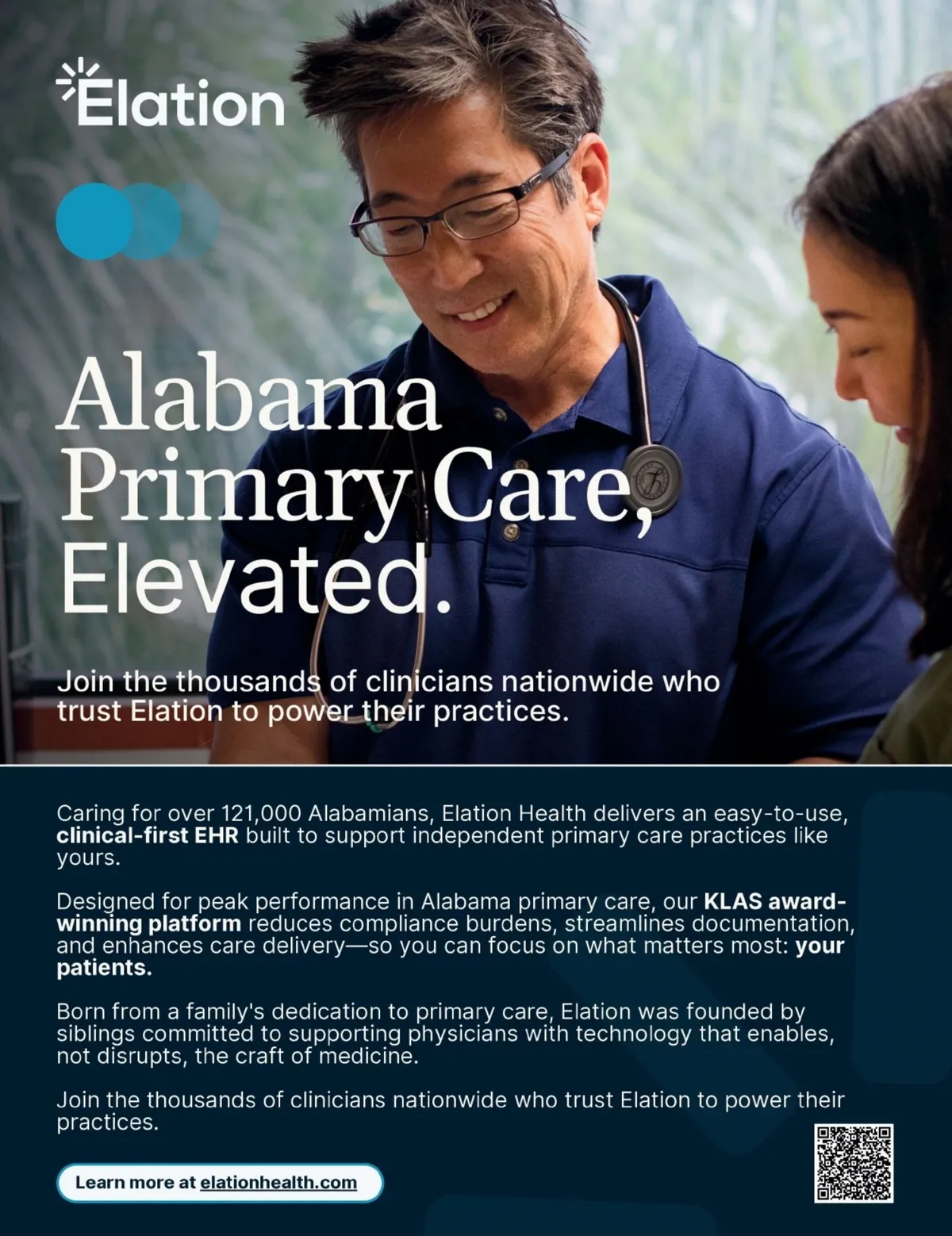 Elation

Alabama Primary Care, Elevated.

Join the thousands of clinicians nationwide who trust Elation to power their practices.

Caring for over 121,000 Alabamians, Elation Health delivers an easy-to-use, clinical-first EHR built to support independent primary care practices like yours.

Designed for peak performance in Alabama primary care, our KLAS award-winning platform reduces compliance burdens, streamlines documentation, and enhances care delivery—so you can focus on what matters most: your patients.

Born from a family's dedication to primary care, Elation was founded by siblings committed to supporting physicians with technology that enables, not disrupts, the craft of medicine.

Join the thousands of clinicians nationwide who trust Elation to power their practices.

Learn more at elationhealth.com